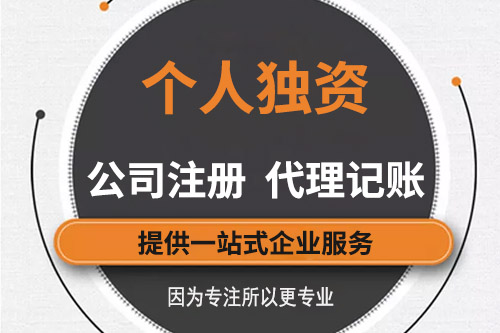 个人独资

公司注册 代理记账

提供一站式企业服务

因为专注所以更专业